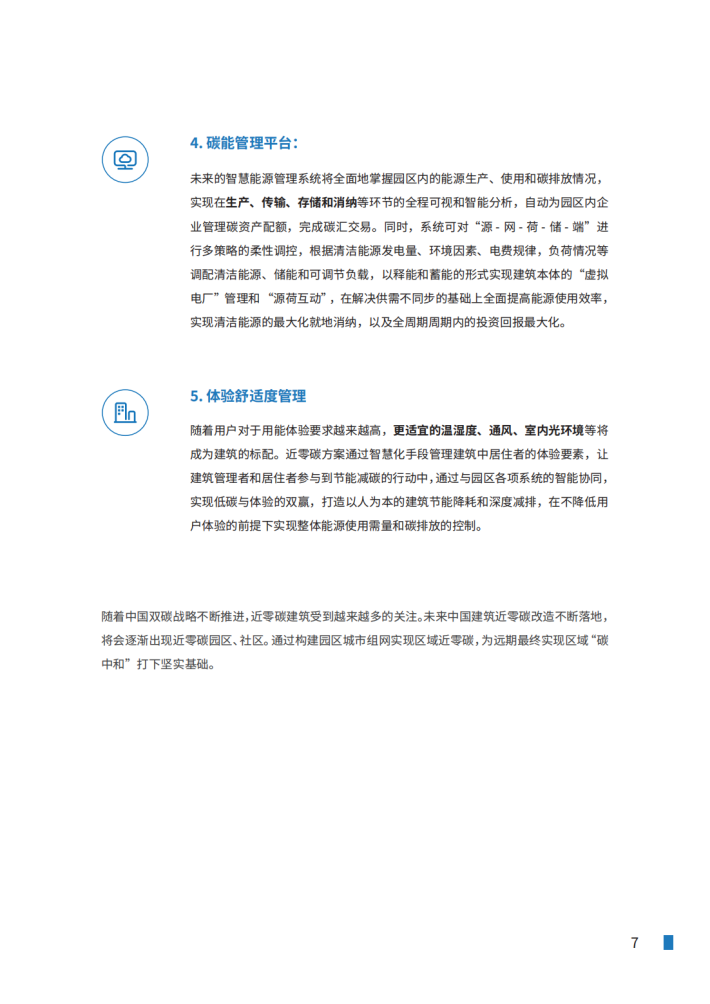 4. 碳能管理平台：

未来的智慧能源管理系统将全面地掌握园区内的能源生产、使用和碳排放情况，实现在生产、传输、存储和消纳等环节的全程可视和智能分析，自动为园区内企业管理碳资产配额，完成碳汇交易。同时，系统可对“源 - 网 - 荷 - 储 - 端”进行多策略的柔性调控，根据清洁能源发电量、环境因素、电费规律，负荷情况等调配清洁能源、储能和可调节负载，以释能和蓄能的形式实现建筑本体的“虚拟电厂”管理和“源荷互动”，在解决供需不同步的基础上全面提高能源使用效率，实现清洁能源的最大化就地消纳，以及全周期周期内的投资回报最大化。

5. 体验舒适度管理

随着用户对于用能体验要求越来越高，更适宜的温湿度、通风、室内光环境等将成为建筑的标配。近零碳方案通过智慧化手段管理建筑中居住者的体验要素，让建筑管理者和居住者参与到节能减碳的行动中，通过与园区各项系统的智能协同，实现低碳与体验的双赢，打造以人为本的建筑节能降耗和深度减排，在不降低用户体验的前提下实现整体能源使用需量和碳排放的控制。

随着中国双碳战略不断推进，近零碳建筑受到越来越多的关注。未来中国建筑近零碳改造不断落地，将会逐渐出现近零碳园区、社区。通过构建园区城市组网实现区域近零碳，为远期最终实现区域“碳中和”打下坚实基础。

7